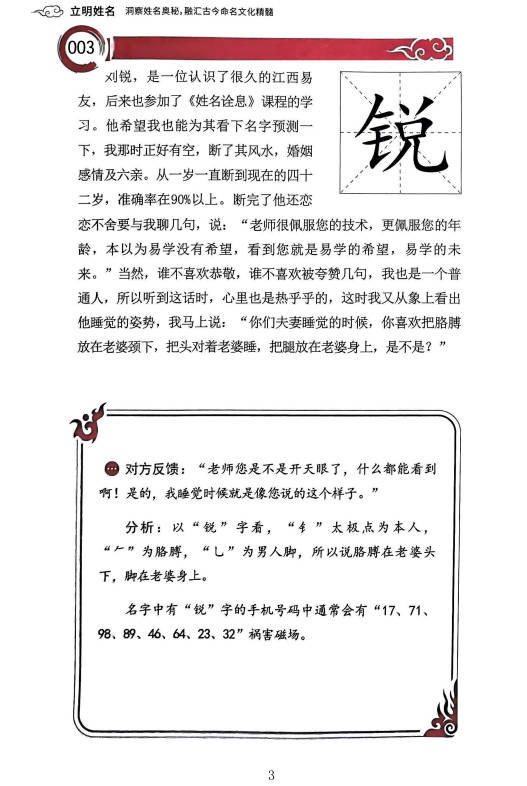 立明姓名 洞察姓名奥秘，融汇古今命名文化精髓

003

锐

刘锐，是一位认识了很久的江西易友，后来也参加了《姓名诠息》课程的学习。他希望我也能为其看下名字预测一下，我那时正好有空，断了其风水，婚姻感情及六亲。从一岁一直断到现在的四十二岁，准确率在90%以上。断完了他还恋恋不舍要与我聊几句，说：“老师很佩服您的技术，更佩服您的年龄，本以为易学没有希望，看到您就是易学的希望，易学的未来。”当然，谁不喜欢恭敬，谁不喜欢被夸赞几句，我也是一个普通人，所以听到这话时，心里也是热乎乎的，这时我又从象上看出他睡觉的姿势，我马上说：“你们夫妻睡觉的时候，你喜欢把胳膊放在老婆颈下，把头对着老婆睡，把腿放在老婆身上，是不是？”

对方反馈：“老师您是不是开天眼了，什么都能看到啊！是的，我睡觉时候就是像您说的这个样子。”

分析：以“锐”字看，“钅”太极点为本人，“𠂉”为胳膊，“乚”为男人脚，所以说胳膊在老婆头下，脚在老婆身上。

名字中有“锐”字的手机号码中通常会有“17、71、98、89、46、64、23、32”祸害磁场。

3